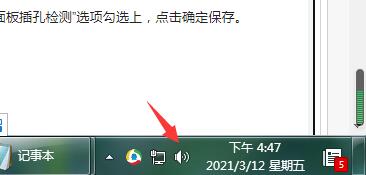 面板插孔检测"选项勾选上，点击确定保存。

记事本

下午 4:47
2021/3/12 星期五

5